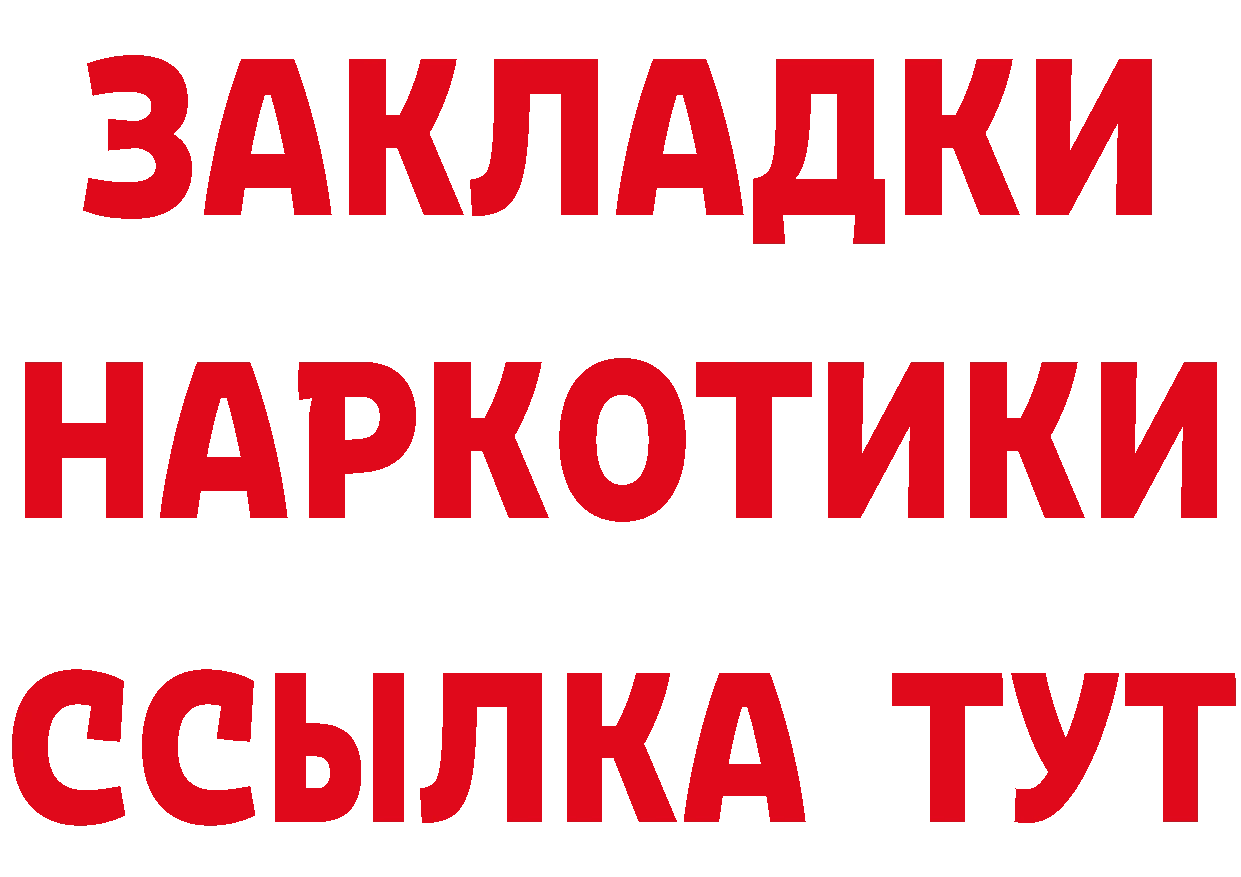 ЗАКЛАДКИ
НАРКОТИКИ
ССЫЛКА ТУТ